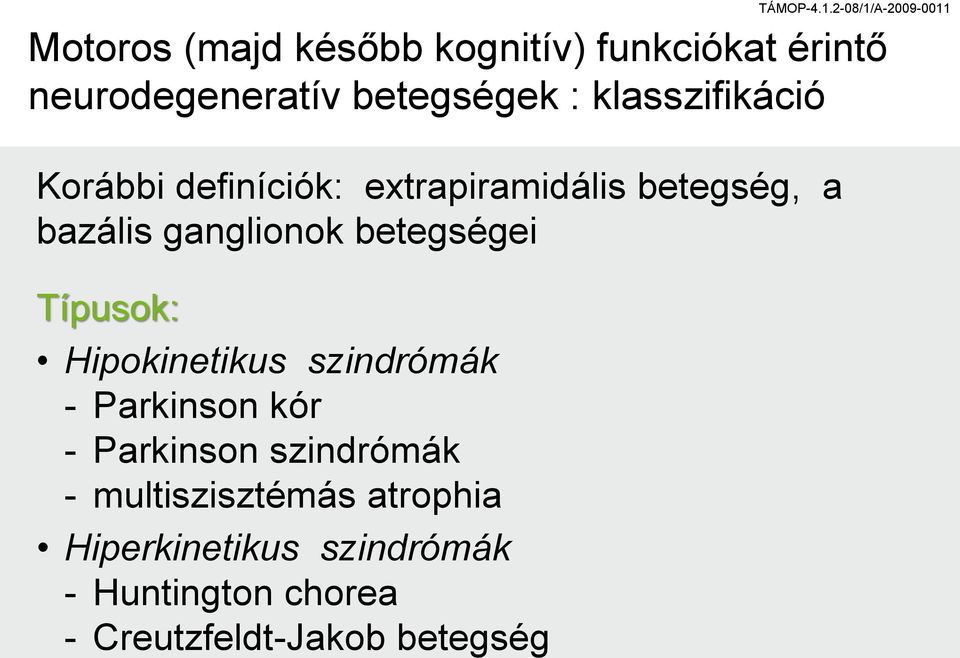 TÁMOP-4.1.2-08/1/A-2009-0011

Motoros (majd később kognitív) funkciókat érintő neurodegeneratív betegségek : klasszifikáció

Korábbi definíciók: extrapiramidális betegség, a bazális ganglionok betegségei

Típusok:

• Hipokinetikus szindrómák
- Parkinson kór
- Parkinson szindrómák
- multiszisztémás atrophia

• Hiperkinetikus szindrómák
- Huntington chorea
- Creutzfeldt-Jakob betegség